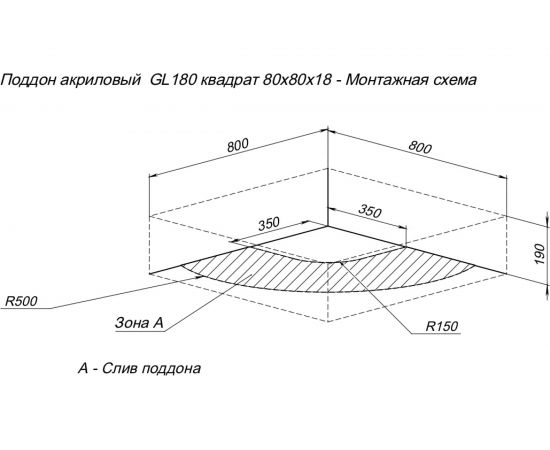 Поддон акриловый GL180 квадрат 80x80x18 - Монтажная схема

800

800

350

350

190

R500

Зона А

R150

А - Слив поддона